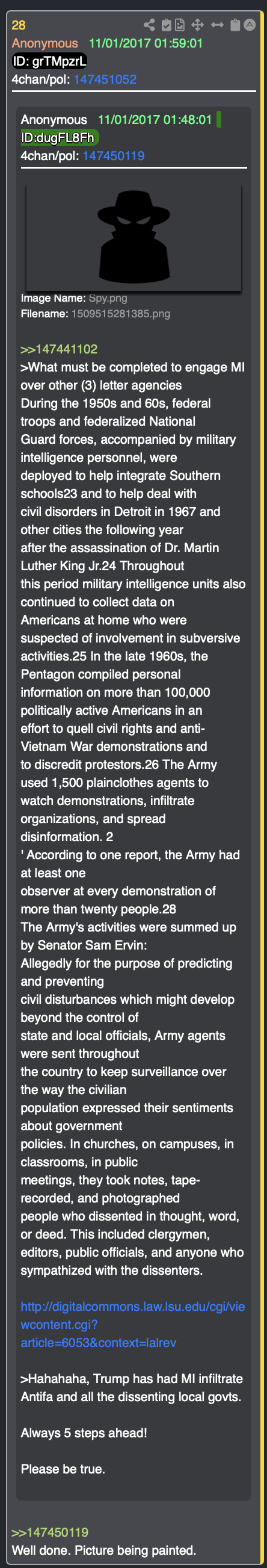 28
Anonymous 11/01/2017 01:59:01
ID: grTMpzrL
4chan/pol: 147451052

Anonymous 11/01/2017 01:48:01
ID:dugFL8Fh
4chan/pol: 147450119

Image Name: Spy.png
Filename: 1509515281385.png

>>147441102
>What must be completed to engage MI over other (3) letter agencies
During the 1950s and 60s, federal troops and federalized National Guard forces, accompanied by military intelligence personnel, were deployed to help integrate Southern schools23 and to help deal with civil disorders in Detroit in 1967 and other cities the following year after the assassination of Dr. Martin Luther King Jr.24 Throughout this period military intelligence units also continued to collect data on Americans at home who were suspected of involvement in subversive activities.25 In the late 1960s, the Pentagon compiled personal information on more than 100,000 politically active Americans in an effort to quell civil rights and anti-Vietnam War demonstrations and to discredit protestors.26 The Army used 1,500 plainclothes agents to watch demonstrations, infiltrate organizations, and spread disinformation. 2
' According to one report, the Army had at least one observer at every demonstration of more than twenty people.28
The Army's activities were summed up by Senator Sam Ervin:
Allegedly for the purpose of predicting and preventing civil disturbances which might develop beyond the control of state and local officials, Army agents were sent throughout the country to keep surveillance over the way the civilian population expressed their sentiments about government policies. In churches, on campuses, in classrooms, in public meetings, they took notes, tape-recorded, and photographed people who dissented in thought, word, or deed. This included clergymen, editors, public officials, and anyone who sympathized with the dissenters.

http://digitalcommons.law.lsu.edu/cgi/viewcontent.cgi?article=6053&context=lalrev

>Hahahaha, Trump has had MI infiltrate Antifa and all the dissenting local govts.

Always 5 steps ahead!

Please be true.

>>147450119
Well done. Picture being painted.